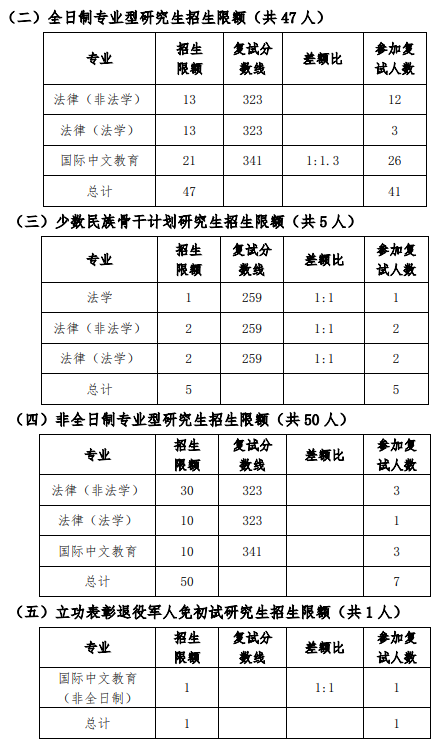 （二）全日制专业型研究生招生限额（共 47 人）

| 专业 | 招生限额 | 复试分数线 | 差额比 | 参加复试人数 |
|---|---|---|---|---|
| 法律（非法学） | 13 | 323 |  | 12 |
| 法律（法学） | 13 | 323 |  | 3 |
| 国际中文教育 | 21 | 341 | 1:1.3 | 26 |
| 总计 | 47 |  |  | 41 |

（三）少数民族骨干计划研究生招生限额（共 5 人）

| 专业 | 招生限额 | 复试分数线 | 差额比 | 参加复试人数 |
|---|---|---|---|---|
| 法学 | 1 | 259 | 1:1 | 1 |
| 法律（非法学） | 2 | 259 | 1:1 | 2 |
| 法律（法学） | 2 | 259 | 1:1 | 2 |
| 总计 | 5 |  |  | 5 |

（四）非全日制专业型研究生招生限额（共 50 人）

| 专业 | 招生限额 | 复试分数线 | 差额比 | 参加复试人数 |
|---|---|---|---|---|
| 法律（非法学） | 30 | 323 |  | 3 |
| 法律（法学） | 10 | 323 |  | 1 |
| 国际中文教育 | 10 | 341 |  | 3 |
| 总计 | 50 |  |  | 7 |

（五）立功表彰退役军人免初试研究生招生限额（共 1 人）

| 专业 | 招生限额 | 复试分数线 | 差额比 | 参加复试人数 |
|---|---|---|---|---|
| 国际中文教育（非全日制） | 1 |  | 1:1 | 1 |
| 总计 | 1 |  |  | 1 |